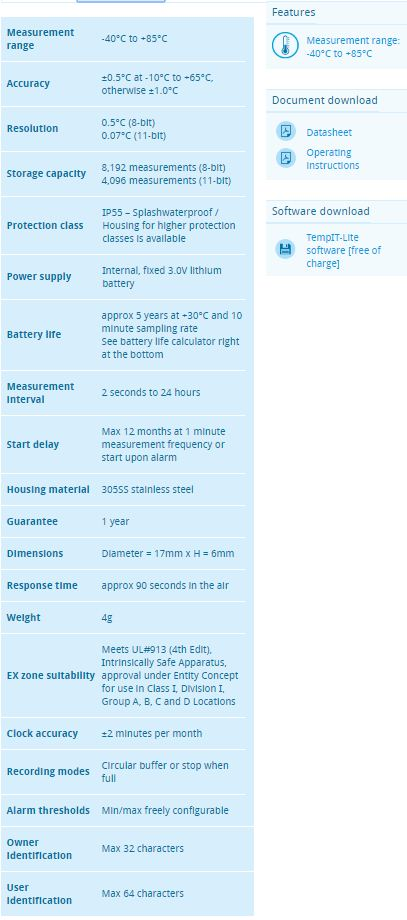 | | |
|---|---|
| Measurement range | -40°C to +85°C |
| Accuracy | ±0.5°C at -10°C to +65°C, otherwise ±1.0°C |
| Resolution | 0.5°C (8-bit) 0.07°C (11-bit) |
| Storage capacity | 8,192 measurements (8-bit) 4,096 measurements (11-bit) |
| Protection class | IP55 – Splashwaterproof / Housing for higher protection classes is available |
| Power supply | Internal, fixed 3.0V lithium battery |
| Battery life | approx 5 years at +30°C and 10 minute sampling rate See battery life calculator right at the bottom |
| Measurement interval | 2 seconds to 24 hours |
| Start delay | Max 12 months at 1 minute measurement frequency or start upon alarm |
| Housing material | 305SS stainless steel |
| Guarantee | 1 year |
| Dimensions | Diameter = 17mm x H = 6mm |
| Response time | approx 90 seconds in the air |
| Weight | 4g |
| EX zone suitability | Meets UL#913 (4th Edit), Intrinsically Safe Apparatus, approval under Entity Concept for use in Class I, Division I, Group A, B, C and D Locations |
| Clock accuracy | ±2 minutes per month |
| Recording modes | Circular buffer or stop when full |
| Alarm thresholds | Min/max freely configurable |
| Owner identification | Max 32 characters |
| User identification | Max 64 characters |

Features

Measurement range: -40°C to +85°C

Document download

Datasheet

Operating instructions

Software download

TempIT-Lite software [free of charge]